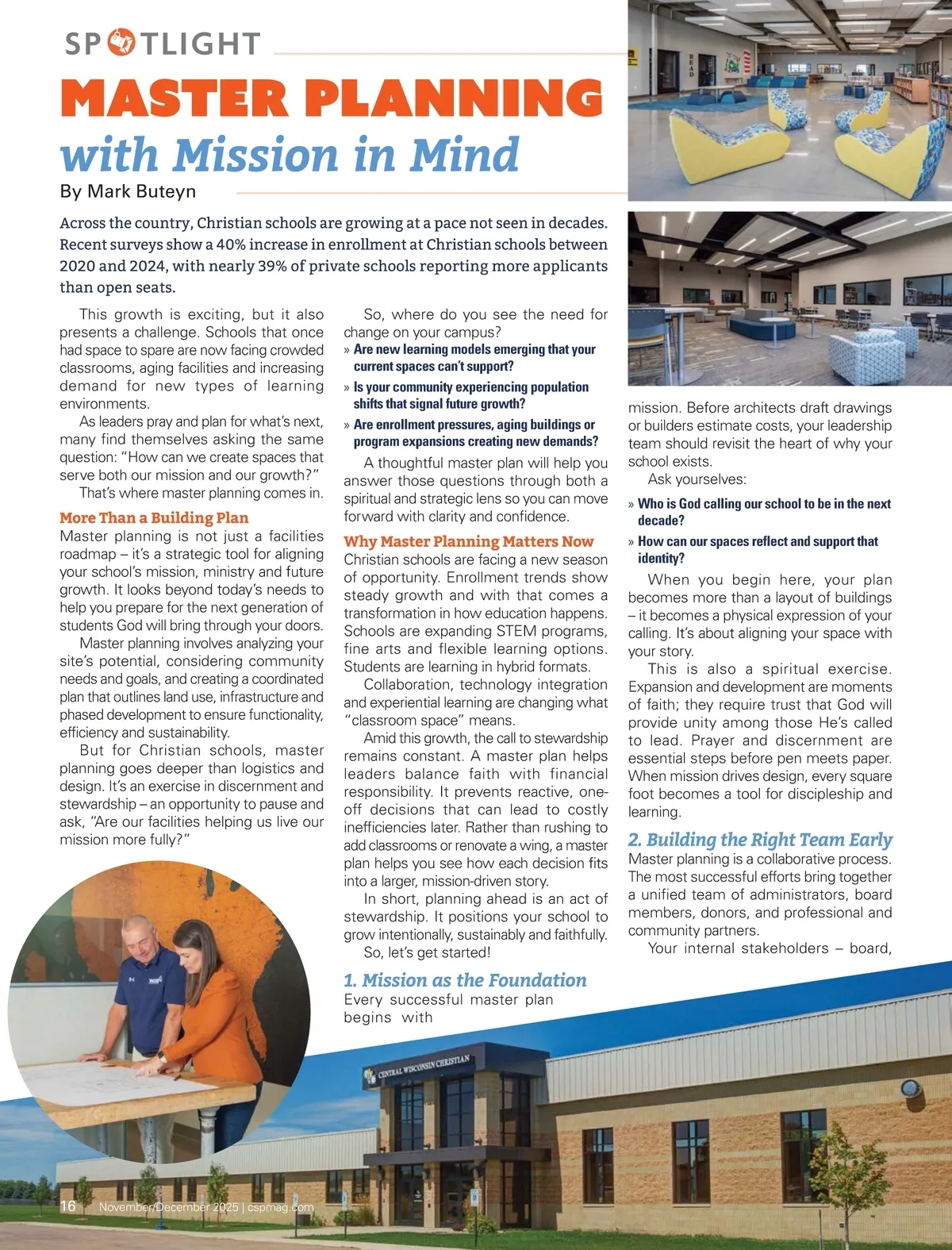 SPOTLIGHT

MASTER PLANNING
with Mission in Mind

By Mark Buteyn

Across the country, Christian schools are growing at a pace not seen in decades. Recent surveys show a 40% increase in enrollment at Christian schools between 2020 and 2024, with nearly 39% of private schools reporting more applicants than open seats.

This growth is exciting, but it also presents a challenge. Schools that once had space to spare are now facing crowded classrooms, aging facilities and increasing demand for new types of learning environments.

As leaders pray and plan for what's next, many find themselves asking the same question: "How can we create spaces that serve both our mission and our growth?"

That's where master planning comes in.

More Than a Building Plan

Master planning is not just a facilities roadmap – it's a strategic tool for aligning your school's mission, ministry and future growth. It looks beyond today's needs to help you prepare for the next generation of students God will bring through your doors.

Master planning involves analyzing your site's potential, considering community needs and goals, and creating a coordinated plan that outlines land use, infrastructure and phased development to ensure functionality, efficiency and sustainability.

But for Christian schools, master planning goes deeper than logistics and design. It's an exercise in discernment and stewardship – an opportunity to pause and ask, "Are our facilities helping us live our mission more fully?"

So, where do you see the need for change on your campus?

» Are new learning models emerging that your current spaces can't support?

» Is your community experiencing population shifts that signal future growth?

» Are enrollment pressures, aging buildings or program expansions creating new demands?

A thoughtful master plan will help you answer those questions through both a spiritual and strategic lens so you can move forward with clarity and confidence.

Why Master Planning Matters Now

Christian schools are facing a new season of opportunity. Enrollment trends show steady growth and with that comes a transformation in how education happens. Schools are expanding STEM programs, fine arts and flexible learning options. Students are learning in hybrid formats.

Collaboration, technology integration and experiential learning are changing what "classroom space" means.

Amid this growth, the call to stewardship remains constant. A master plan helps leaders balance faith with financial responsibility. It prevents reactive, one-off decisions that can lead to costly inefficiencies later. Rather than rushing to add classrooms or renovate a wing, a master plan helps you see how each decision fits into a larger, mission-driven story.

In short, planning ahead is an act of stewardship. It positions your school to grow intentionally, sustainably and faithfully.

So, let's get started!

1. Mission as the Foundation

Every successful master plan begins with mission. Before architects draft drawings or builders estimate costs, your leadership team should revisit the heart of why your school exists.

Ask yourselves:

» Who is God calling our school to be in the next decade?

» How can our spaces reflect and support that identity?

When you begin here, your plan becomes more than a layout of buildings – it becomes a physical expression of your calling. It's about aligning your space with your story.

This is also a spiritual exercise. Expansion and development are moments of faith; they require trust that God will provide unity among those He's called to lead. Prayer and discernment are essential steps before pen meets paper. When mission drives design, every square foot becomes a tool for discipleship and learning.

2. Building the Right Team Early

Master planning is a collaborative process. The most successful efforts bring together a unified team of administrators, board members, donors, and professional and community partners.

Your internal stakeholders – board,

READ

CENTRAL WISCONSIN CHRISTIAN

16 November/December 2025 | cspmag.com